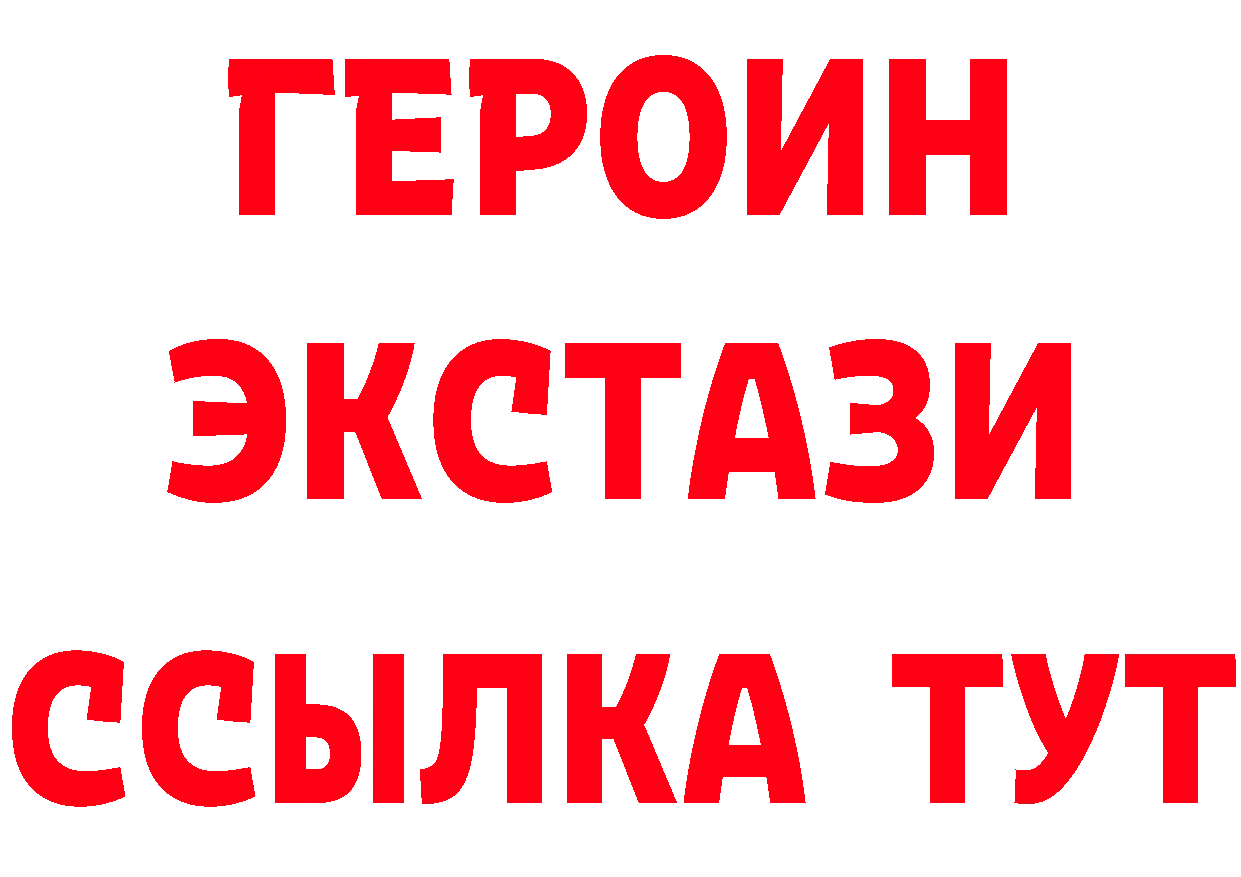 ГЕРОИН
ЭКСТАЗИ
ССЫЛКА ТУТ